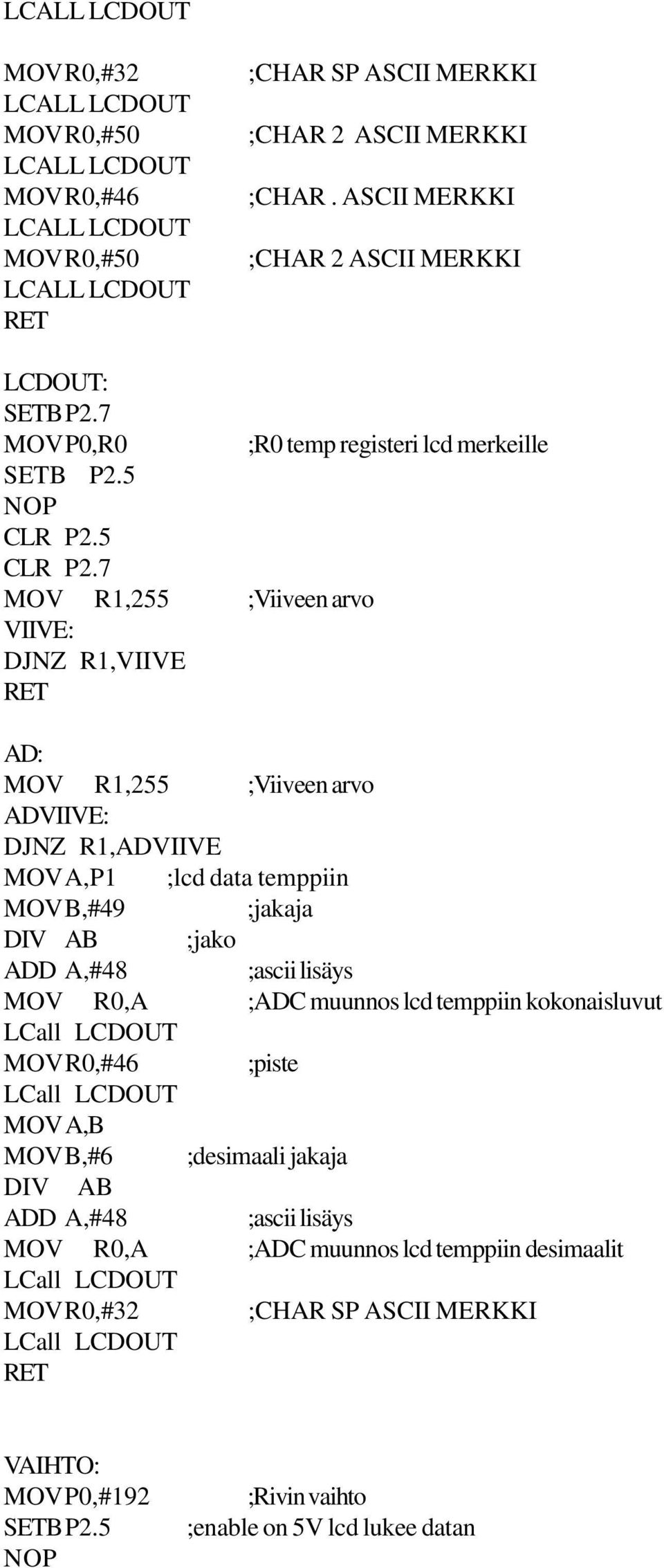 LCALL LCDOUT

MOV R0,#32 ;CHAR SP ASCII MERKKI
LCALL LCDOUT
MOV R0,#50 ;CHAR 2 ASCII MERKKI
LCALL LCDOUT
MOV R0,#46 ;CHAR . ASCII MERKKI
LCALL LCDOUT
MOV R0,#50 ;CHAR 2 ASCII MERKKI
LCALL LCDOUT
RET

LCDOUT:
SETB P2.7
MOV P0,R0 ;R0 temp registeri lcd merkeille
SETB P2.5
NOP
CLR P2.5
CLR P2.7
MOV R1,255 ;Viiveen arvo
VIIVE:
DJNZ R1,VIIVE
RET

AD:
MOV R1,255 ;Viiveen arvo
ADVIIVE:
DJNZ R1,ADVIIVE
MOV A,P1 ;lcd data temppiin
MOV B,#49 ;jakaja
DIV AB ;jako
ADD A,#48 ;ascii lisäys
MOV R0,A ;ADC muunnos lcd temppiin kokonaisluvut
LCall LCDOUT
MOV R0,#46 ;piste
LCall LCDOUT
MOV A,B
MOV B,#6 ;desimaali jakaja
DIV AB
ADD A,#48 ;ascii lisäys
MOV R0,A ;ADC muunnos lcd temppiin desimaalit
LCall LCDOUT
MOV R0,#32 ;CHAR SP ASCII MERKKI
LCall LCDOUT
RET

VAIHTO:
MOV P0,#192 ;Rivin vaihto
SETB P2.5 ;enable on 5V lcd lukee datan
NOP